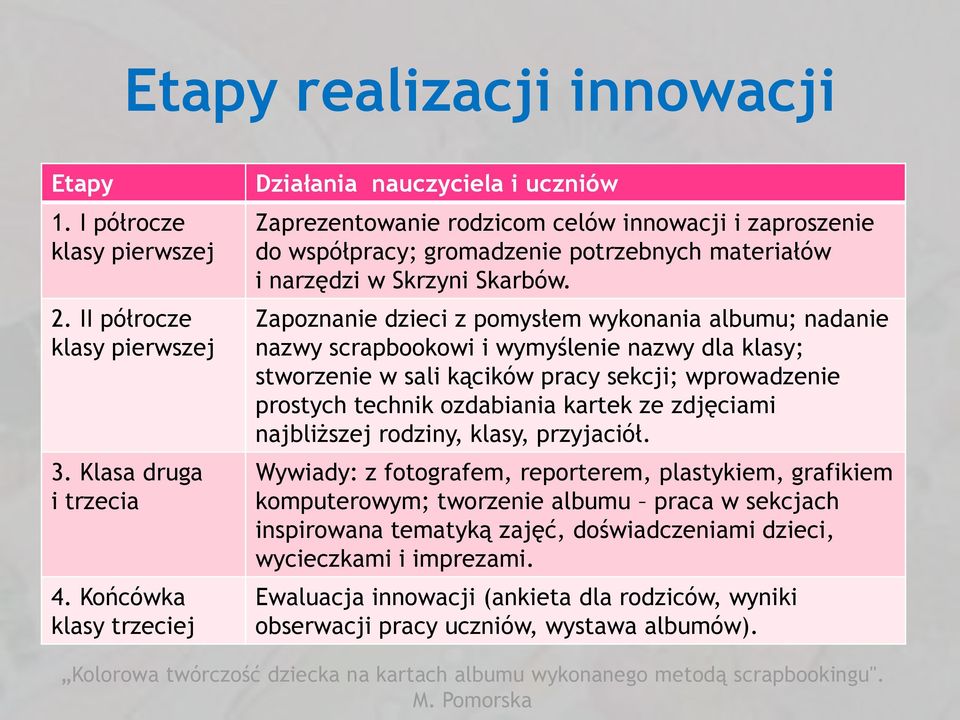 Etapy realizacji innowacji

| Etapy | Działania  nauczyciela i uczniów |
|---|---|
| 1. I półrocze klasy pierwszej | Zaprezentowanie rodzicom celów innowacji i zaproszenie do współpracy; gromadzenie potrzebnych materiałów i narzędzi w Skrzyni Skarbów. |
| 2. II półrocze klasy pierwszej | Zapoznanie dzieci z pomysłem wykonania albumu; nadanie nazwy scrapbookowi i wymyślenie nazwy dla klasy; stworzenie w sali kącików pracy sekcji; wprowadzenie prostych technik ozdabiania kartek ze zdjęciami najbliższej rodziny, klasy, przyjaciół. |
| 3. Klasa druga i trzecia | Wywiady: z fotografem, reporterem, plastykiem, grafikiem komputerowym; tworzenie albumu – praca w sekcjach inspirowana tematyką zajęć, doświadczeniami dzieci, wycieczkami i imprezami. |
| 4. Końcówka klasy trzeciej | Ewaluacja innowacji (ankieta dla rodziców, wyniki obserwacji pracy uczniów, wystawa albumów). |

„Kolorowa twórczość dziecka na kartach albumu wykonanego metodą scrapbookingu". M. Pomorska